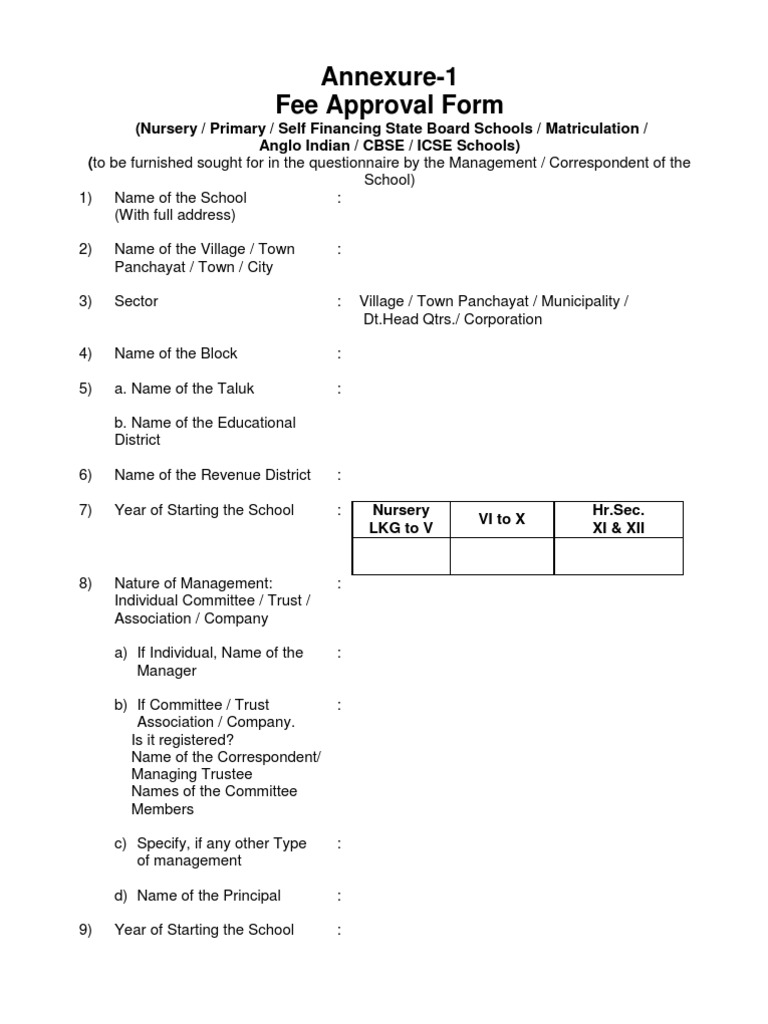 Annexure-1
Fee Approval Form
(Nursery / Primary / Self Financing State Board Schools / Matriculation / Anglo Indian / CBSE / ICSE Schools)
(to be furnished sought for in the questionnaire by the Management / Correspondent of the School)

1) Name of the School (With full address) :

2) Name of the Village / Town Panchayat / Town / City :

3) Sector : Village / Town Panchayat / Municipality / Dt.Head Qtrs./ Corporation

4) Name of the Block :

5) a. Name of the Taluk :

b. Name of the Educational District

6) Name of the Revenue District :

7) Year of Starting the School :

| Nursery LKG to V | VI to X | Hr.Sec. XI & XII |
|---|---|---|
| | | |

8) Nature of Management: Individual Committee / Trust / Association / Company :

a) If Individual, Name of the Manager :

b) If Committee / Trust Association / Company. :
Is it registered?
Name of the Correspondent/ Managing Trustee
Names of the Committee Members

c) Specify, if any other Type of management :

d) Name of the Principal :

9) Year of Starting the School :